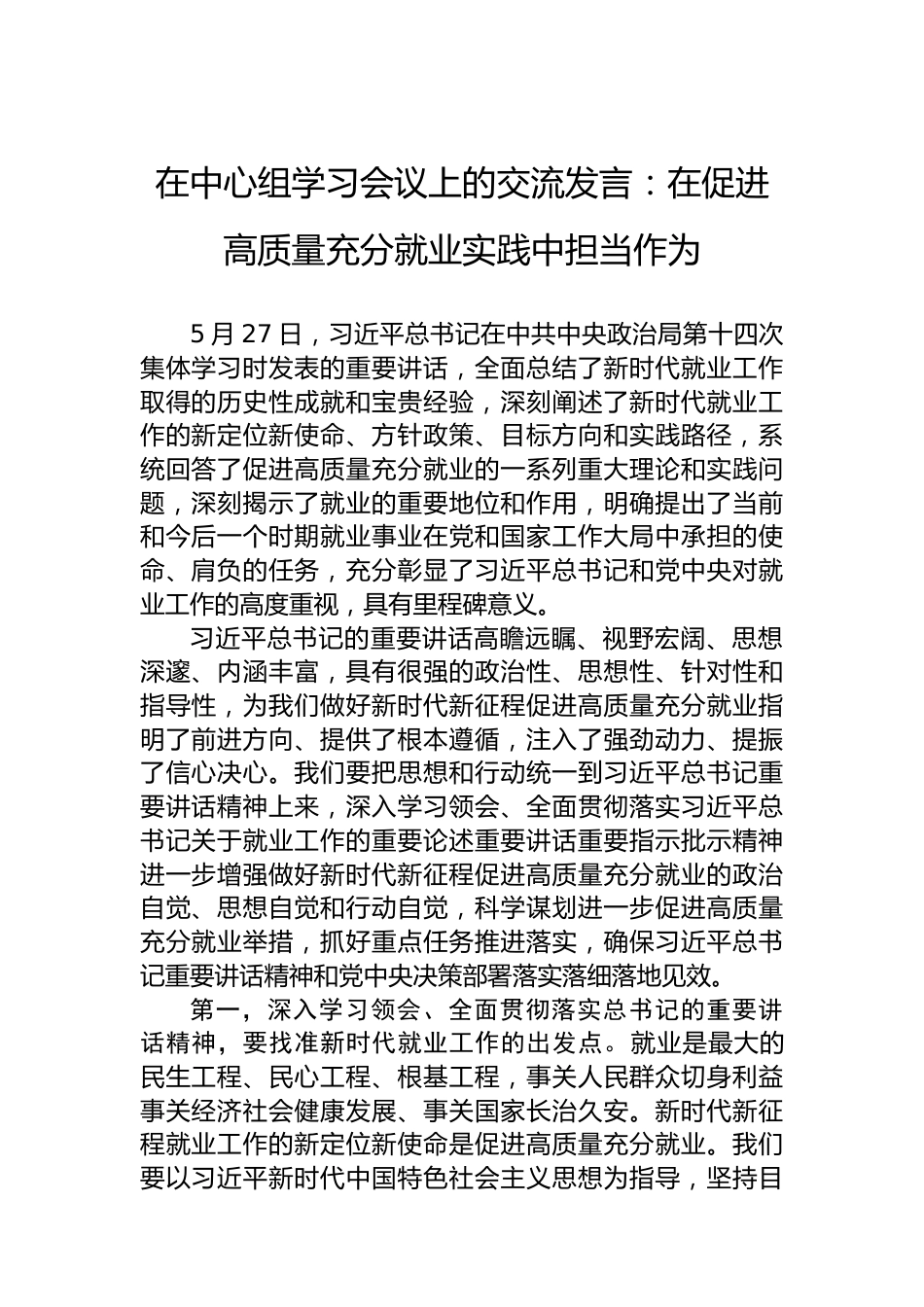 在中心组学习会议上的交流发言：在促进高质量充分就业实践中担当作为

5 月 27 日，习近平总书记在中共中央政治局第十四次集体学习时发表的重要讲话，全面总结了新时代就业工作取得的历史性成就和宝贵经验，深刻阐述了新时代就业工作的新定位新使命、方针政策、目标方向和实践路径，系统回答了促进高质量充分就业的一系列重大理论和实践问题，深刻揭示了就业的重要地位和作用，明确提出了当前和今后一个时期就业事业在党和国家工作大局中承担的使命、肩负的任务，充分彰显了习近平总书记和党中央对就业工作的高度重视，具有里程碑意义。

习近平总书记的重要讲话高瞻远瞩、视野宏阔、思想深邃、内涵丰富，具有很强的政治性、思想性、针对性和指导性，为我们做好新时代新征程促进高质量充分就业指明了前进方向、提供了根本遵循，注入了强劲动力、提振了信心决心。我们要把思想和行动统一到习近平总书记重要讲话精神上来，深入学习领会、全面贯彻落实习近平总书记关于就业工作的重要论述重要讲话重要指示批示精神进一步增强做好新时代新征程促进高质量充分就业的政治自觉、思想自觉和行动自觉，科学谋划进一步促进高质量充分就业举措，抓好重点任务推进落实，确保习近平总书记重要讲话精神和党中央决策部署落实落细落地见效。

第一，深入学习领会、全面贯彻落实总书记的重要讲话精神，要找准新时代就业工作的出发点。就业是最大的民生工程、民心工程、根基工程，事关人民群众切身利益事关经济社会健康发展、事关国家长治久安。新时代新征程就业工作的新定位新使命是促进高质量充分就业。我们要以习近平新时代中国特色社会主义思想为指导，坚持目